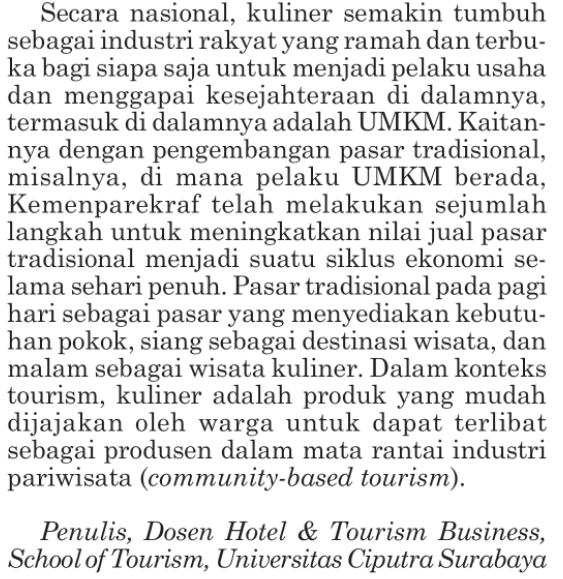 Secara nasional, kuliner semakin tumbuh sebagai industri rakyat yang ramah dan terbuka bagi siapa saja untuk menjadi pelaku usaha dan menggapai kesejahteraan di dalamnya, termasuk di dalamnya adalah UMKM. Kaitannya dengan pengembangan pasar tradisional, misalnya, di mana pelaku UMKM berada, Kemenparekraf telah melakukan sejumlah langkah untuk meningkatkan nilai jual pasar tradisional menjadi suatu siklus ekonomi selama sehari penuh. Pasar tradisional pada pagi hari sebagai pasar yang menyediakan kebutuhan pokok, siang sebagai destinasi wisata, dan malam sebagai wisata kuliner. Dalam konteks tourism, kuliner adalah produk yang mudah dijajakan oleh warga untuk dapat terlibat sebagai produsen dalam mata rantai industri pariwisata (community-based tourism).

Penulis, Dosen Hotel & Tourism Business, School of Tourism, Universitas Ciputra Surabaya